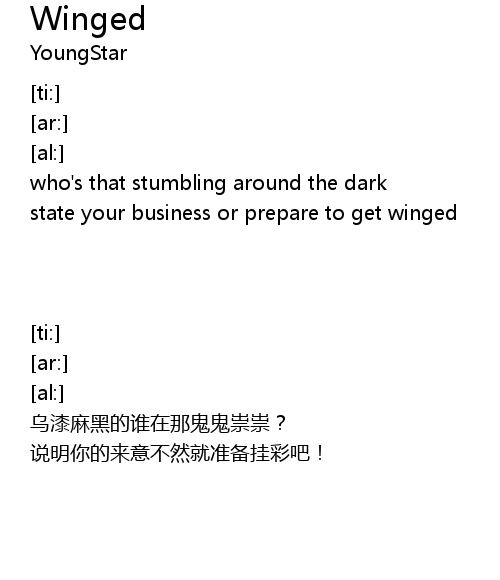 Winged
YoungStar

[ti:]
[ar:]
[al:]
who's that stumbling around the dark
state your business or prepare to get winged

[ti:]
[ar:]
[al:]
乌漆麻黑的谁在那鬼鬼祟祟？
说明你的来意不然就准备挂彩吧！